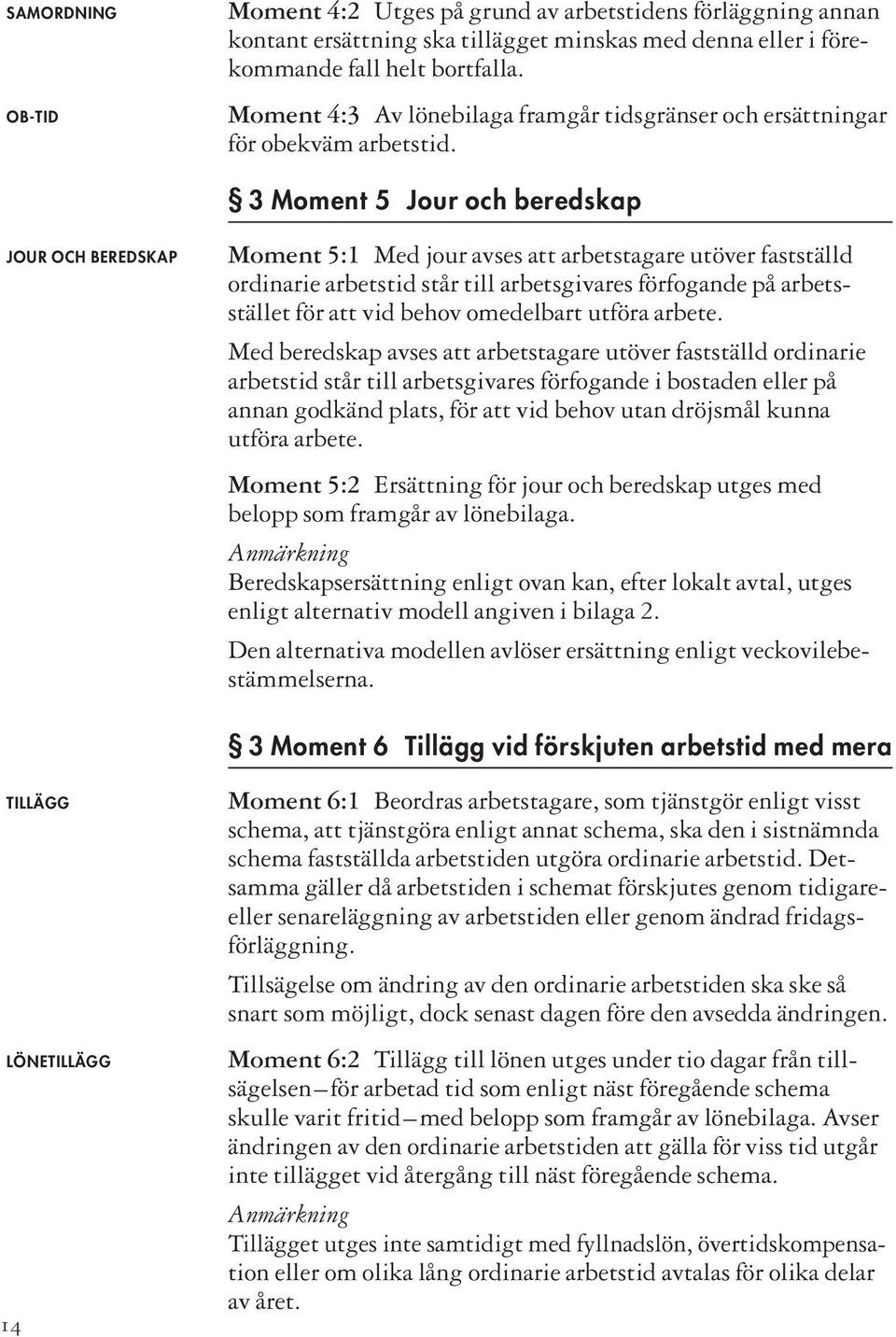 SAMORDNING

Moment 4:2 Utges på grund av arbetstidens förläggning annan kontant ersättning ska tillägget minskas med denna eller i förekommande fall helt bortfalla.

OB-TID

Moment 4:3 Av lönebilaga framgår tidsgränser och ersättningar för obekväm arbetstid.

§ 3 Moment 5 Jour och beredskap

JOUR OCH BEREDSKAP

Moment 5:1 Med jour avses att arbetstagare utöver fastställd ordinarie arbetstid står till arbetsgivares förfogande på arbetsstället för att vid behov omedelbart utföra arbete.

Med beredskap avses att arbetstagare utöver fastställd ordinarie arbetstid står till arbetsgivares förfogande i bostaden eller på annan godkänd plats, för att vid behov utan dröjsmål kunna utföra arbete.

Moment 5:2 Ersättning för jour och beredskap utges med belopp som framgår av lönebilaga.

Anmärkning

Beredskapsersättning enligt ovan kan, efter lokalt avtal, utges enligt alternativ modell angiven i bilaga 2.

Den alternativa modellen avlöser ersättning enligt veckovilebestämmelserna.

§ 3 Moment 6 Tillägg vid förskjuten arbetstid med mera

TILLÄGG

Moment 6:1 Beordras arbetstagare, som tjänstgör enligt visst schema, att tjänstgöra enligt annat schema, ska den i sistnämnda schema fastställda arbetstiden utgöra ordinarie arbetstid. Detsamma gäller då arbetstiden i schemat förskjutes genom tidigare- eller senareläggning av arbetstiden eller genom ändrad fridagsförläggning.

Tillsägelse om ändring av den ordinarie arbetstiden ska ske så snart som möjligt, dock senast dagen före den avsedda ändringen.

LÖNETILLÄGG

Moment 6:2 Tillägg till lönen utges under tio dagar från tillsägelsen – för arbetad tid som enligt näst föregående schema skulle varit fritid – med belopp som framgår av lönebilaga. Avser ändringen av den ordinarie arbetstiden att gälla för viss tid utgår inte tillägget vid återgång till näst föregående schema.

Anmärkning

Tillägget utges inte samtidigt med fyllnadslön, övertidskompensation eller om olika lång ordinarie arbetstid avtalas för olika delar av året.

14